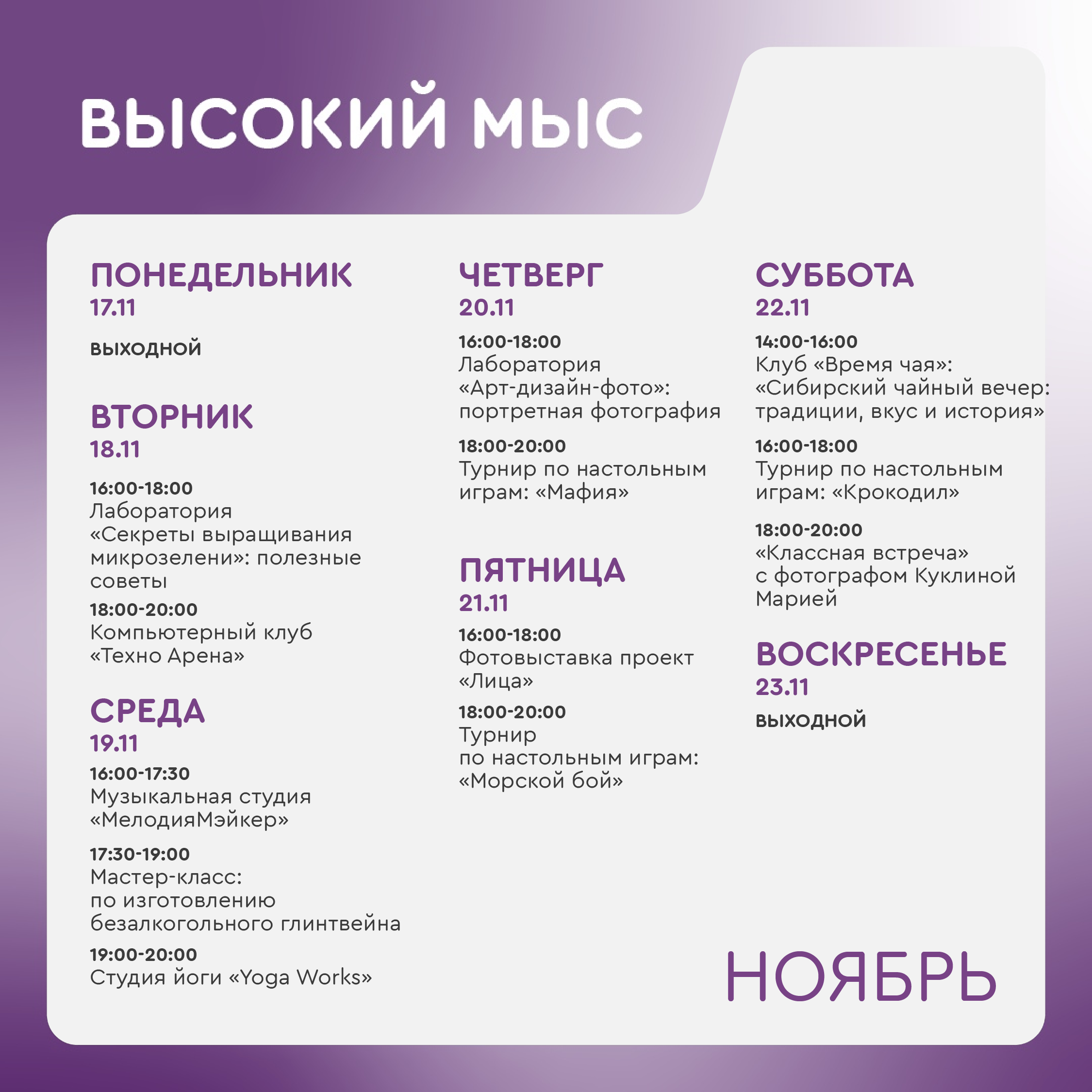 ВЫСОКИЙ МЫС

ПОНЕДЕЛЬНИК
17.11

ВЫХОДНОЙ

ВТОРНИК
18.11

16:00-18:00
Лаборатория «Секреты выращивания микрозелени»: полезные советы

18:00-20:00
Компьютерный клуб «Техно Арена»

СРЕДА
19.11

16:00-17:30
Музыкальная студия «МелодияМэйкер»

17:30-19:00
Мастер-класс: по изготовлению безалкогольного глинтвейна

19:00-20:00
Студия йоги «Yoga Works»

ЧЕТВЕРГ
20.11

16:00-18:00
Лаборатория «Арт-дизайн-фото»: портретная фотография

18:00-20:00
Турнир по настольным играм: «Мафия»

ПЯТНИЦА
21.11

16:00-18:00
Фотовыставка проект «Лица»

18:00-20:00
Турнир по настольным играм: «Морской бой»

СУББОТА
22.11

14:00-16:00
Клуб «Время чая»: «Сибирский чайный вечер: традиции, вкус и история»

16:00-18:00
Турнир по настольным играм: «Крокодил»

18:00-20:00
«Классная встреча» с фотографом Куклиной Марией

ВОСКРЕСЕНЬЕ
23.11

ВЫХОДНОЙ

НОЯБРЬ